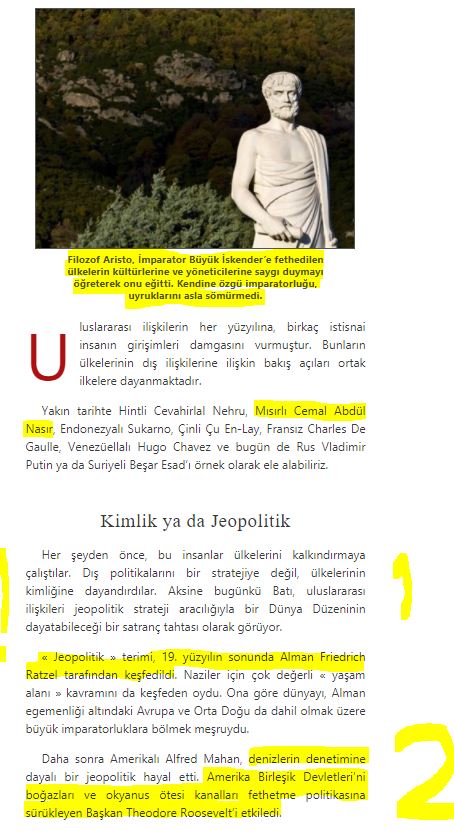 Filozof Aristo, İmparator Büyük İskender'e fethedilen ülkelerin kültürlerine ve yöneticilerine saygı duymayı öğreterek onu eğitti. Kendine özgü imparatorluğu, uyruklarını asla sömürmedi.

Uluslararası ilişkilerin her yüzyılına, birkaç istisnai insanın girişimleri damgasını vurmuştur. Bunların ülkelerinin dış ilişkilerine ilişkin bakış açıları ortak ilkelere dayanmaktadır.

Yakın tarihte Hintli Cevahirlal Nehru, Mısırlı Cemal Abdül Nasır, Endonezyalı Sukarno, Çinli Çu En-Lay, Fransız Charles De Gaulle, Venezüellalı Hugo Chavez ve bugün de Rus Vladimir Putin ya da Suriyeli Beşar Esad'ı örnek olarak ele alabiliriz.

Kimlik ya da Jeopolitik

Her şeyden önce, bu insanlar ülkelerini kalkındırmaya çalıştılar. Dış politikalarını bir stratejiye değil, ülkelerinin kimliğine dayandırdılar. Aksine bugünkü Batı, uluslararası ilişkileri jeopolitik strateji aracılığıyla bir Dünya Düzeninin dayatabileceği bir satranç tahtası olarak görüyor.

« Jeopolitik » terimi, 19. yüzyılın sonunda Alman Friedrich Ratzel tarafından keşfedildi. Naziler için çok değerli « yaşam alanı » kavramını da keşfeden oydu. Ona göre dünyayı, Alman egemenliği altındaki Avrupa ve Orta Doğu da dahil olmak üzere büyük imparatorluklara bölmek meşruydu.

Daha sonra Amerikalı Alfred Mahan, denizlerin denetimine dayalı bir jeopolitik hayal etti. Amerika Birleşik Devletleri'ni boğazları ve okyanus ötesi kanalları fethetme politikasına sürükleyen Başkan Theodore Roosevelt'i etkiledi.

1

2